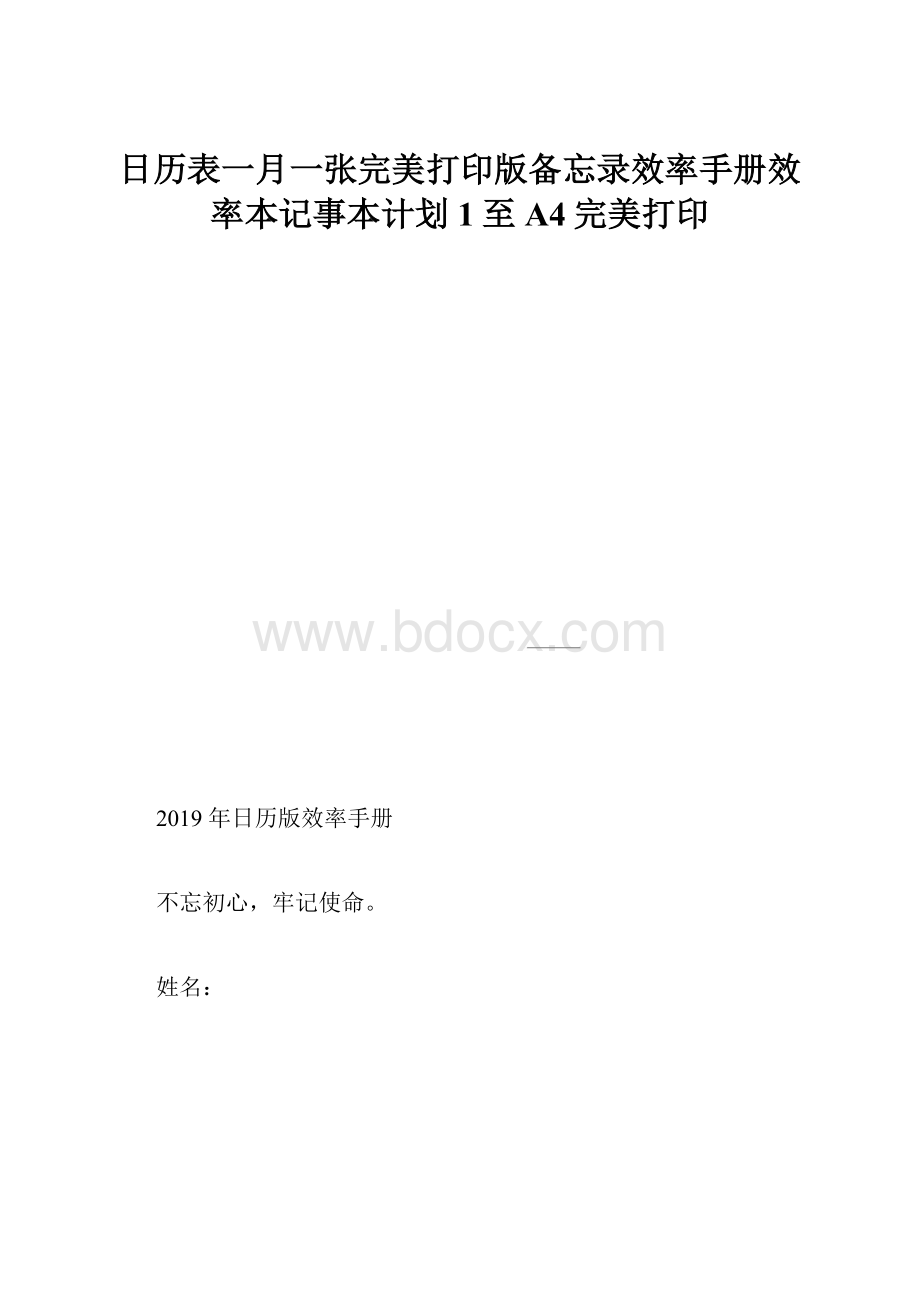 日历表一月一张完美打印版备忘录效率手册效率本记事本计划 1 至 A4 完美打印

www.bdocx.com

2019 年日历版效率手册

不忘初心，牢记使命。

姓名：